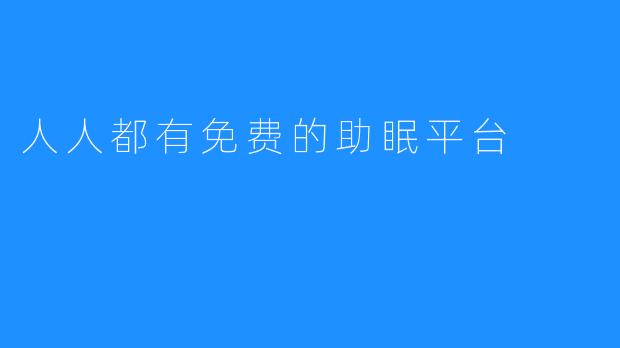 人人都有免费的助眠平台